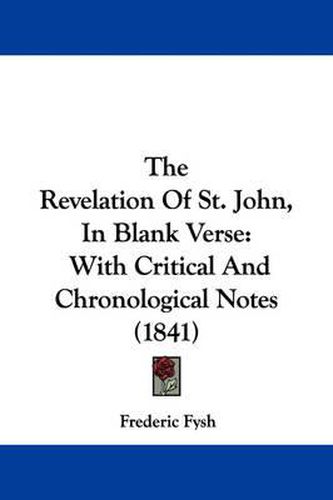 The
Revelation Of St. John,
In Blank Verse:
With Critical And
Chronological Notes
(1841)

Frederic Fysh